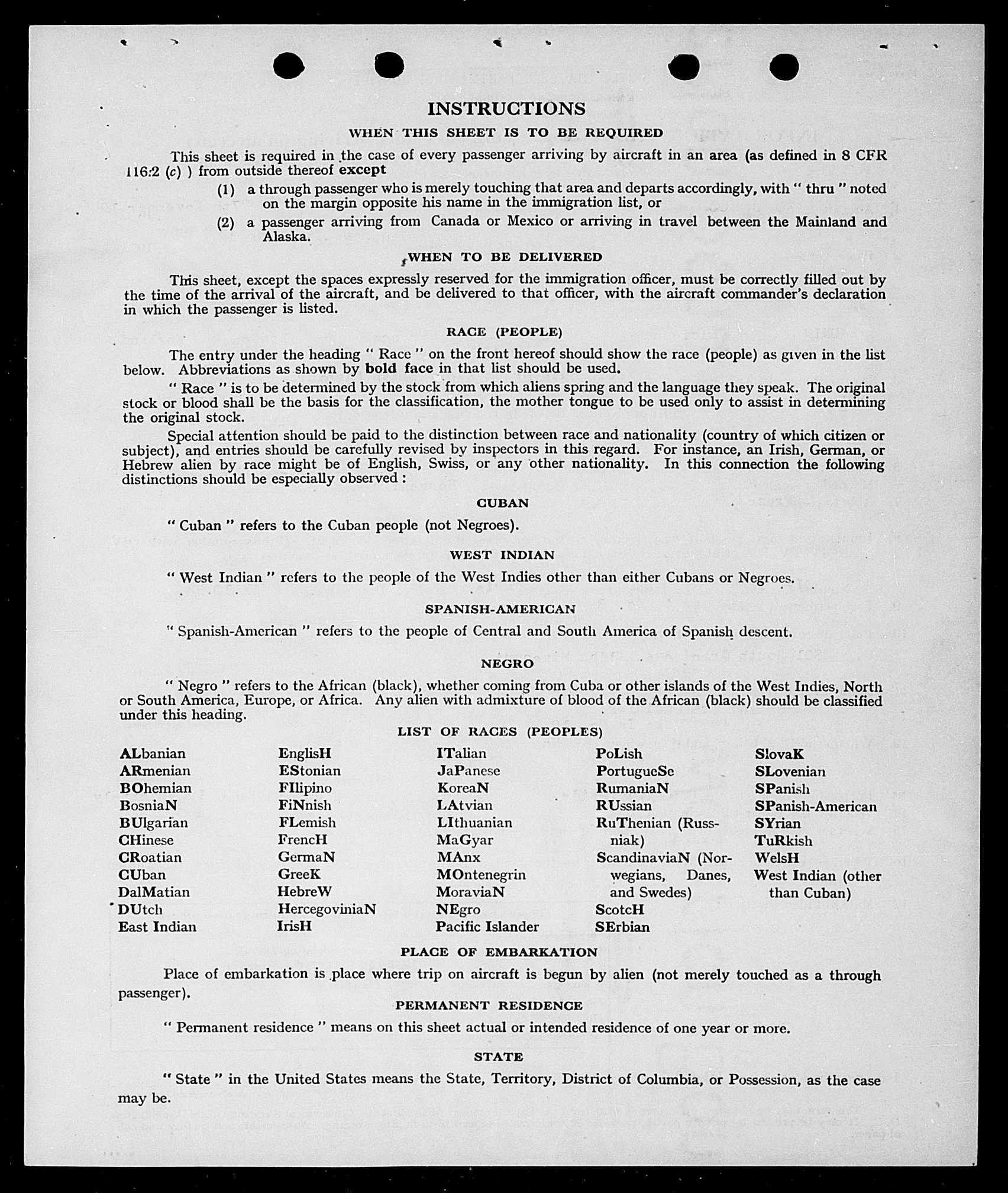 INSTRUCTIONS

WHEN THIS SHEET IS TO BE REQUIRED

This sheet is required in the case of every passenger arriving by aircraft in an area (as defined in 8 CFR 116:2 (c) ) from outside thereof except

(1) a through passenger who is merely touching that area and departs accordingly, with " thru " noted on the margin opposite his name in the immigration list, or

(2) a passenger arriving from Canada or Mexico or arriving in travel between the Mainland and Alaska.

WHEN TO BE DELIVERED

This sheet, except the spaces expressly reserved for the immigration officer, must be correctly filled out by the time of the arrival of the aircraft, and be delivered to that officer, with the aircraft commander's declaration in which the passenger is listed.

RACE (PEOPLE)

The entry under the heading " Race " on the front hereof should show the race (people) as given in the list below. Abbreviations as shown by bold face in that list should be used.

" Race " is to be determined by the stock from which aliens spring and the language they speak. The original stock or blood shall be the basis for the classification, the mother tongue to be used only to assist in determining the original stock.

Special attention should be paid to the distinction between race and nationality (country of which citizen or subject), and entries should be carefully revised by inspectors in this regard. For instance, an Irish, German, or Hebrew alien by race might be of English, Swiss, or any other nationality. In this connection the following distinctions should be especially observed :

CUBAN

" Cuban " refers to the Cuban people (not Negroes).

WEST INDIAN

" West Indian " refers to the people of the West Indies other than either Cubans or Negroes.

SPANISH-AMERICAN

" Spanish-American " refers to the people of Central and South America of Spanish descent.

NEGRO

" Negro " refers to the African (black), whether coming from Cuba or other islands of the West Indies, North or South America, Europe, or Africa. Any alien with admixture of blood of the African (black) should be classified under this heading.

LIST OF RACES (PEOPLES)

ALbanian
ARmenian
BOhemian
BosniaN
BUlgarian
CHinese
CRoatian
CUban
DalMatian
DUtch
East Indian

EnglisH
EStonian
FIlipino
FiNnish
FLemish
FrencH
GermaN
GreeK
HebreW
HercegoviniaN
IrisH

ITalian
JaPanese
KoreaN
LAtvian
LIthuanian
MaGyar
MAnx
MOntenegrin
MoraviaN
NEgro
Pacific Islander

PoLish
PortugueSe
RumaniaN
RUssian
RuThenian (Russniak)
ScandinaviaN (Norwegians, Danes, and Swedes)
ScotcH
SErbian

SlovaK
SLovenian
SPanish
SPanish-American
SYrian
TuRkish
WelsH
West Indian (other than Cuban)

PLACE OF EMBARKATION

Place of embarkation is place where trip on aircraft is begun by alien (not merely touched as a through passenger).

PERMANENT RESIDENCE

" Permanent residence " means on this sheet actual or intended residence of one year or more.

STATE

" State " in the United States means the State, Territory, District of Columbia, or Possession, as the case may be.